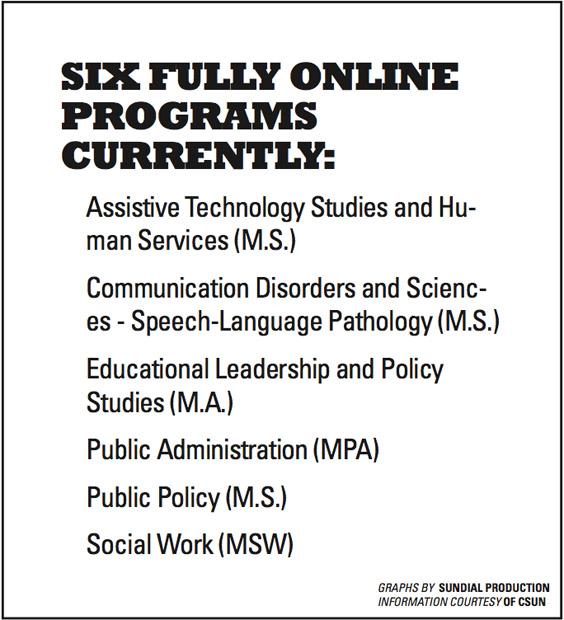 SIX FULLY ONLINE PROGRAMS CURRENTLY:

Assistive Technology Studies and Human Services (M.S.)

Communication Disorders and Sciences - Speech-Language Pathology (M.S.)

Educational Leadership and Policy Studies (M.A.)

Public Administration (MPA)

Public Policy (M.S.)

Social Work (MSW)

GRAPHS BY SUNDIAL PRODUCTION
INFORMATION COURTESY OF CSUN